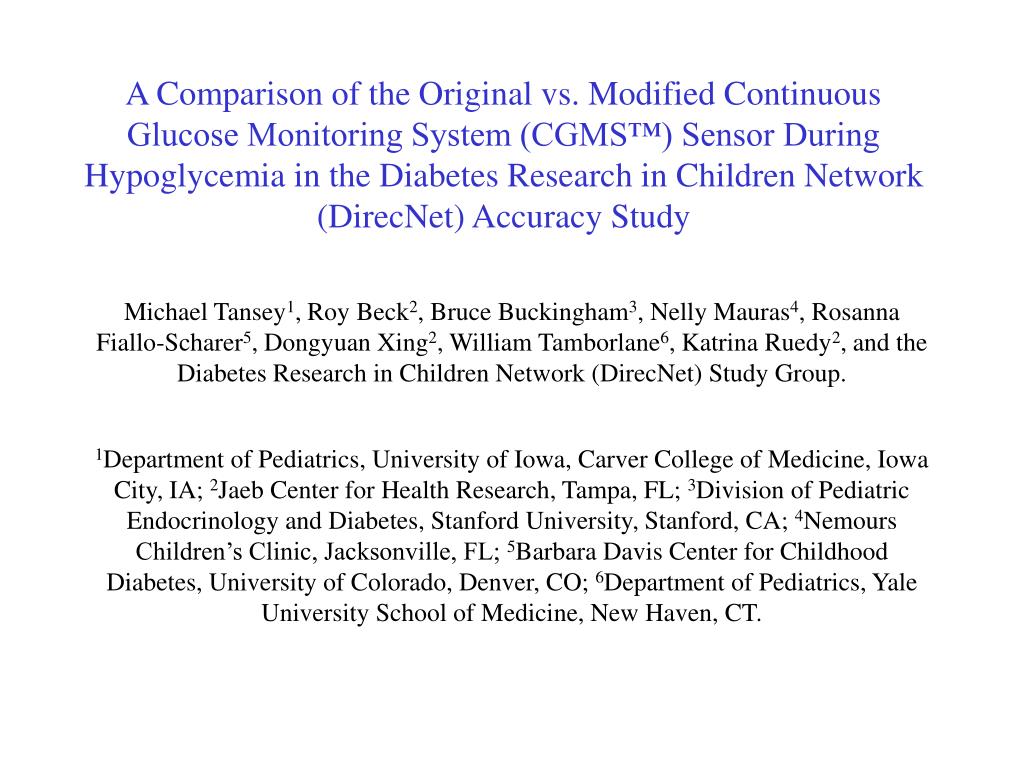 A Comparison of the Original vs. Modified Continuous Glucose Monitoring System (CGMS™) Sensor During Hypoglycemia in the Diabetes Research in Children Network (DirecNet) Accuracy Study

Michael Tansey$^1$, Roy Beck$^2$, Bruce Buckingham$^3$, Nelly Mauras$^4$, Rosanna Fiallo-Scharer$^5$, Dongyuan Xing$^2$, William Tamborlane$^6$, Katrina Ruedy$^2$, and the Diabetes Research in Children Network (DirecNet) Study Group.

$^1$Department of Pediatrics, University of Iowa, Carver College of Medicine, Iowa City, IA; $^2$Jaeb Center for Health Research, Tampa, FL; $^3$Division of Pediatric Endocrinology and Diabetes, Stanford University, Stanford, CA; $^4$Nemours Children's Clinic, Jacksonville, FL; $^5$Barbara Davis Center for Childhood Diabetes, University of Colorado, Denver, CO; $^6$Department of Pediatrics, Yale University School of Medicine, New Haven, CT.